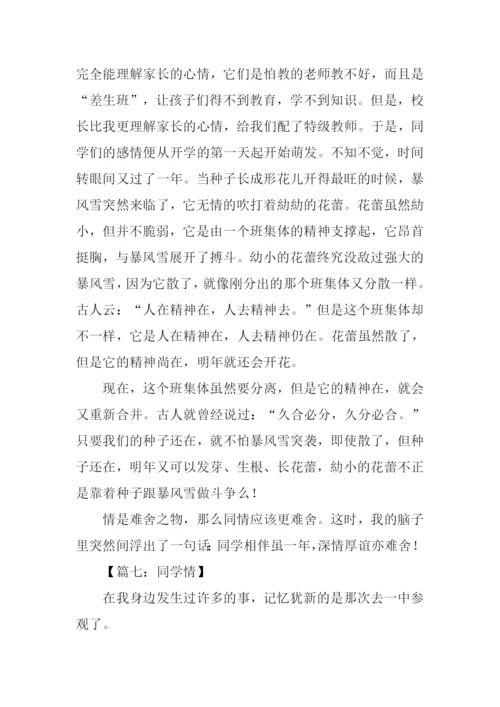 完全能理解家长的心情，它们是怕教的老师教不好，而且是“差生班”，让孩子们得不到教育，学不到知识。但是，校长比我更理解家长的心情，给我们配了特级教师。于是，同学们的感情便从开学的第一天起开始萌发。不知不觉，时间转眼间又过了一年。当种子长成形花儿开得最旺的时候，暴风雪突然来临了，它无情的吹打着幼幼的花蕾。花蕾虽然幼小，但并不脆弱，它是由一个班集体的精神支撑起，它昂首挺胸，与暴风雪展开了搏斗。幼小的花蕾终究没敌过强大的暴风雪，因为它散了，就像刚分出的那个班集体又分散一样。古人云：“人在精神在，人去精神去。”但是这个班集体却不一样，它是人在精神在，人去精神仍在。花蕾虽然散了，但是它的精神尚在，明年就还会开花。

现在，这个班集体虽然要分离，但是它的精神在，就会又重新合并。古人就曾经说过：“久合必分，久分必合。”只要我们的种子还在，就不怕暴风雪突袭，即使散了，但种子还在，明年又可以发芽、生根、长花蕾，幼小的花蕾不正是靠着种子跟暴风雪做斗争么！

情是难舍之物，那么同情应该更难舍。这时，我的脑子里突然间浮出了一句话：同学相伴虽一年，深情厚谊亦难舍！

【篇七：同学情】

在我身边发生过许多的事，记忆犹新的是那次去一中参观了。